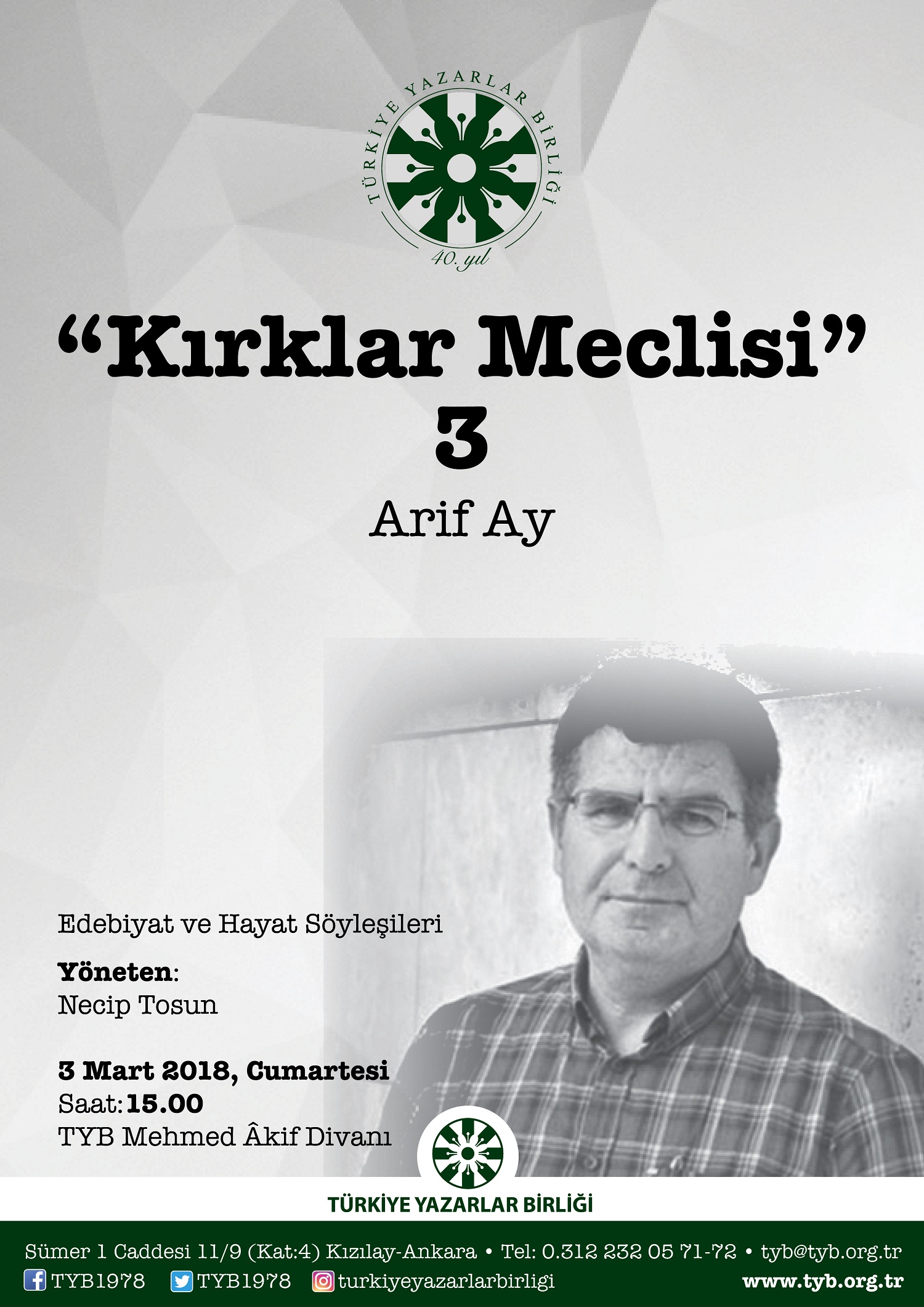 TÜRKİYE YAZARLAR BİRLİĞİ
40. yıl

“Kırklar Meclisi”
3
Arif Ay

Edebiyat ve Hayat Söyleşileri

Yöneten:
Necip Tosun

3 Mart 2018, Cumartesi
Saat: 15.00
TYB Mehmed Âkif Divanı

TÜRKİYE YAZARLAR BİRLİĞİ

Sümer 1 Caddesi 11/9 (Kat:4) Kızılay-Ankara • Tel: 0.312 232 05 71-72 • tyb@tyb.org.tr
TYB1978 TYB1978 turkiyeyazarlarbirligi www.tyb.org.tr